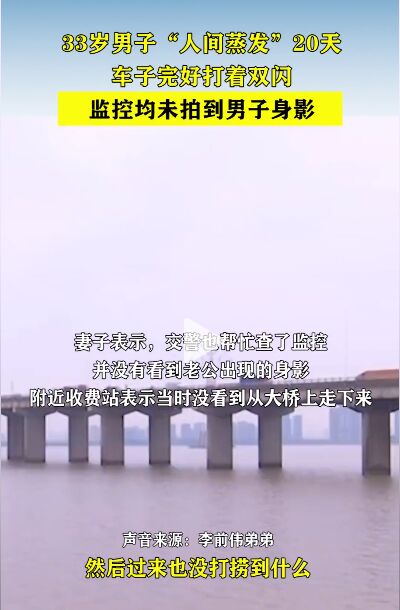 33岁男子“人间蒸发”20天
车子完好打着双闪
监控均未拍到男子身影

妻子表示，交警也帮忙查了监控
并没有看到老公出现的身影
附近收费站表示当时没看到从大桥上走下来

声音来源：李前伟弟弟
然后过来也没打捞到什么